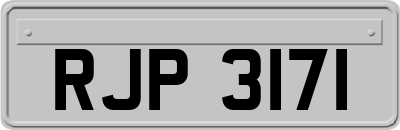 RJP 3171